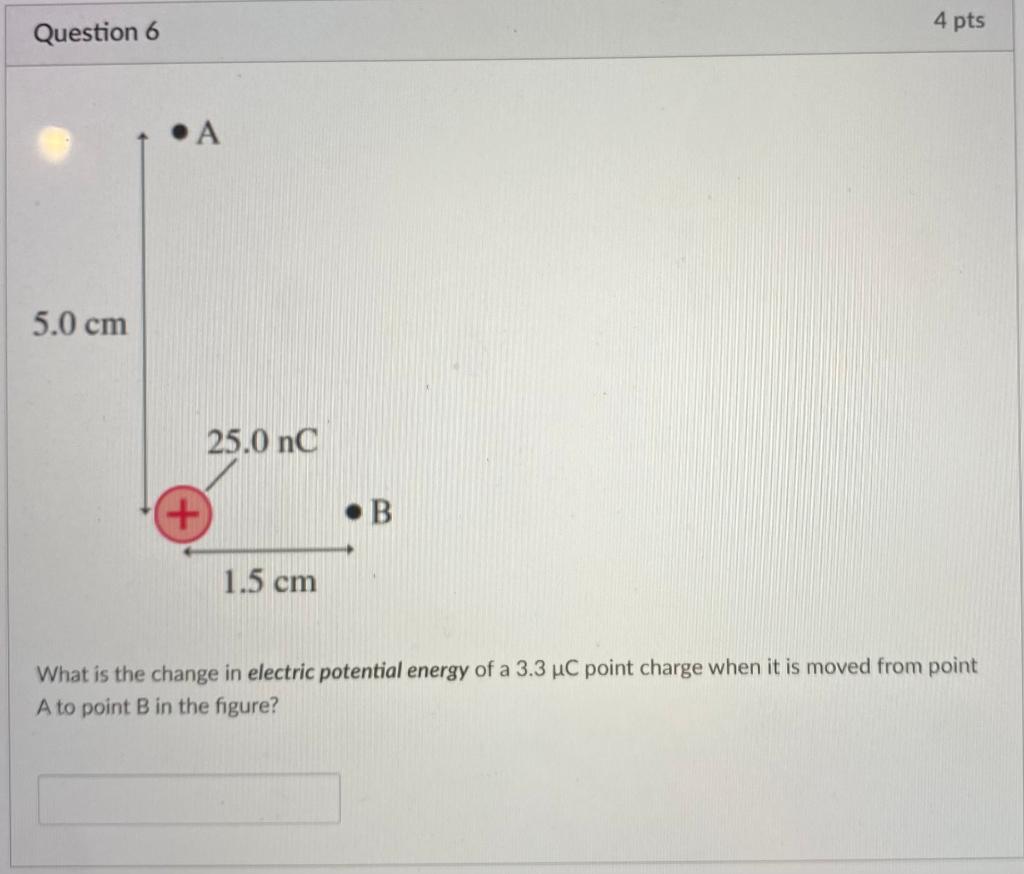 Question 6

4 pts

A

5.0 cm

25.0 nC

+

B

1.5 cm

What is the change in electric potential energy of a 3.3 μC point charge when it is moved from point A to point B in the figure?